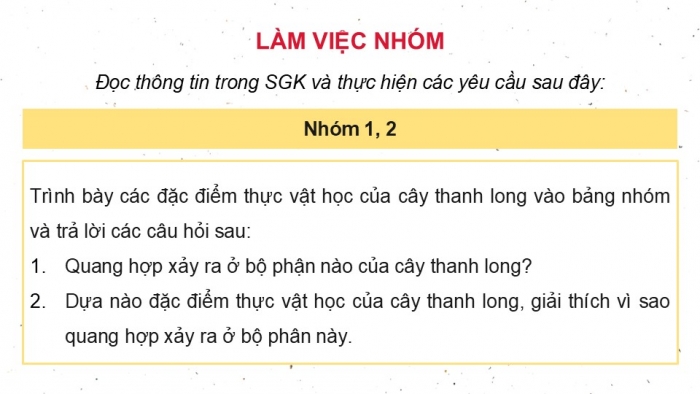 LÀM VIỆC NHÓM

Đọc thông tin trong SGK và thực hiện các yêu cầu sau đây:

Nhóm 1, 2

Trình bày các đặc điểm thực vật học của cây thanh long vào bảng nhóm và trả lời các câu hỏi sau:

1. Quang hợp xảy ra ở bộ phận nào của cây thanh long?
2. Dựa nào đặc điểm thực vật học của cây thanh long, giải thích vì sao quang hợp xảy ra ở bộ phân này.